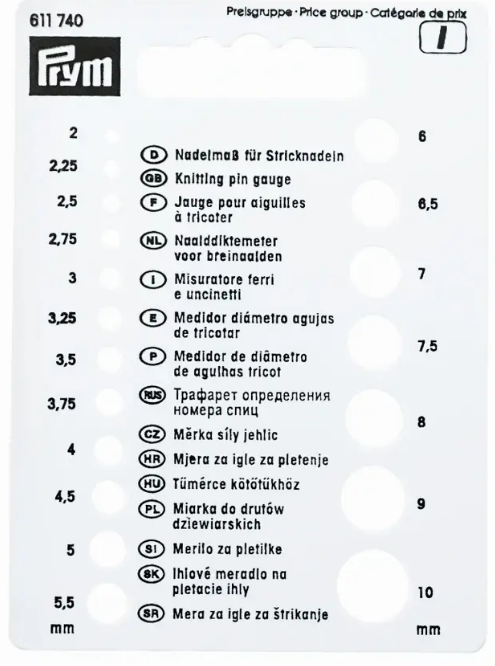 611 740

Preisgruppe · Price group · Catégorie de prix

I

Prym

2
2,25
2,5
2,75
3
3,25
3,5
3,75
4
4,5
5
5,5
mm

D Nadelmaß für Stricknadeln
GB Knitting pin gauge
F Jauge pour aiguilles à tricoter
NL Naalddiktemeter voor breinaalden
I Misuratore ferri e uncinetti
E Medidor diámetro agujas de tricotar
P Medidor de diâmetro de agulhas tricot
RUS Трафарет определения номера спиц
CZ Měrka síly jehlic
HR Mjera za igle za pletenje
HU Tűmérce kötőtűkhöz
PL Miarka do drutów dziewiarskich
SI Merilo za pletilke
SK Ihlové meradlo na pletacie ihly
SR Mera za igle za štrikanje

6
6,5
7
7,5
8
9
10
mm